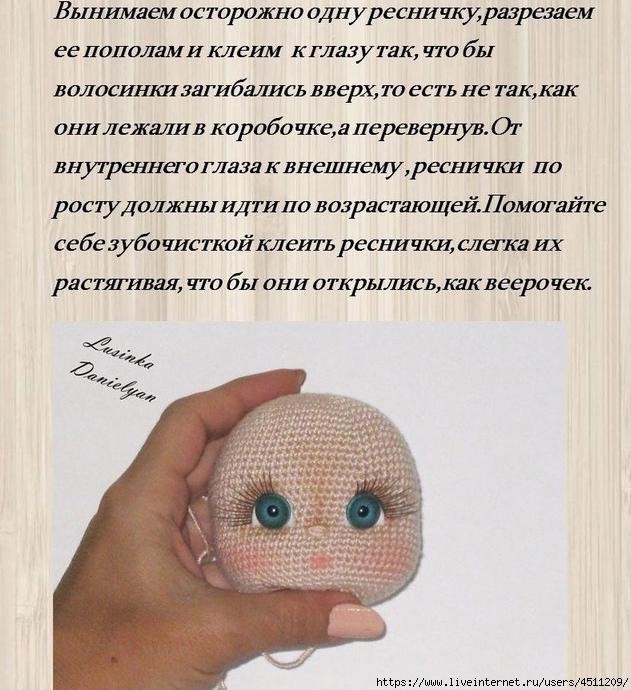 Вынимаем осторожно одну ресничку,разрезаем ее пополам и клеим к глазу так,что бы волосинки загибались вверх,то есть не так,как они лежали в коробочке,а перевернув.От внутреннего глаза к внешнему ,реснички по росту должны идти по возрастающей.Помогайте себе зубочисткой клеить реснички,слегка их растягивая,что бы они открылись,как веерочек.

Lusinka
Danielyan

https://www.liveinternet.ru/users/4511209/